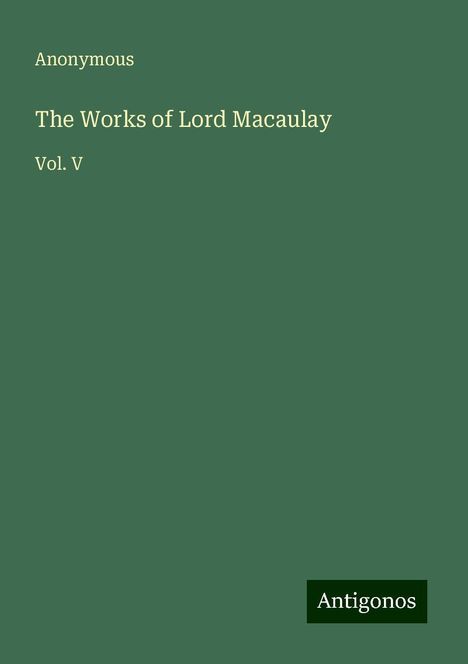 Anonymous

The Works of Lord Macaulay

Vol. V

Antigonos